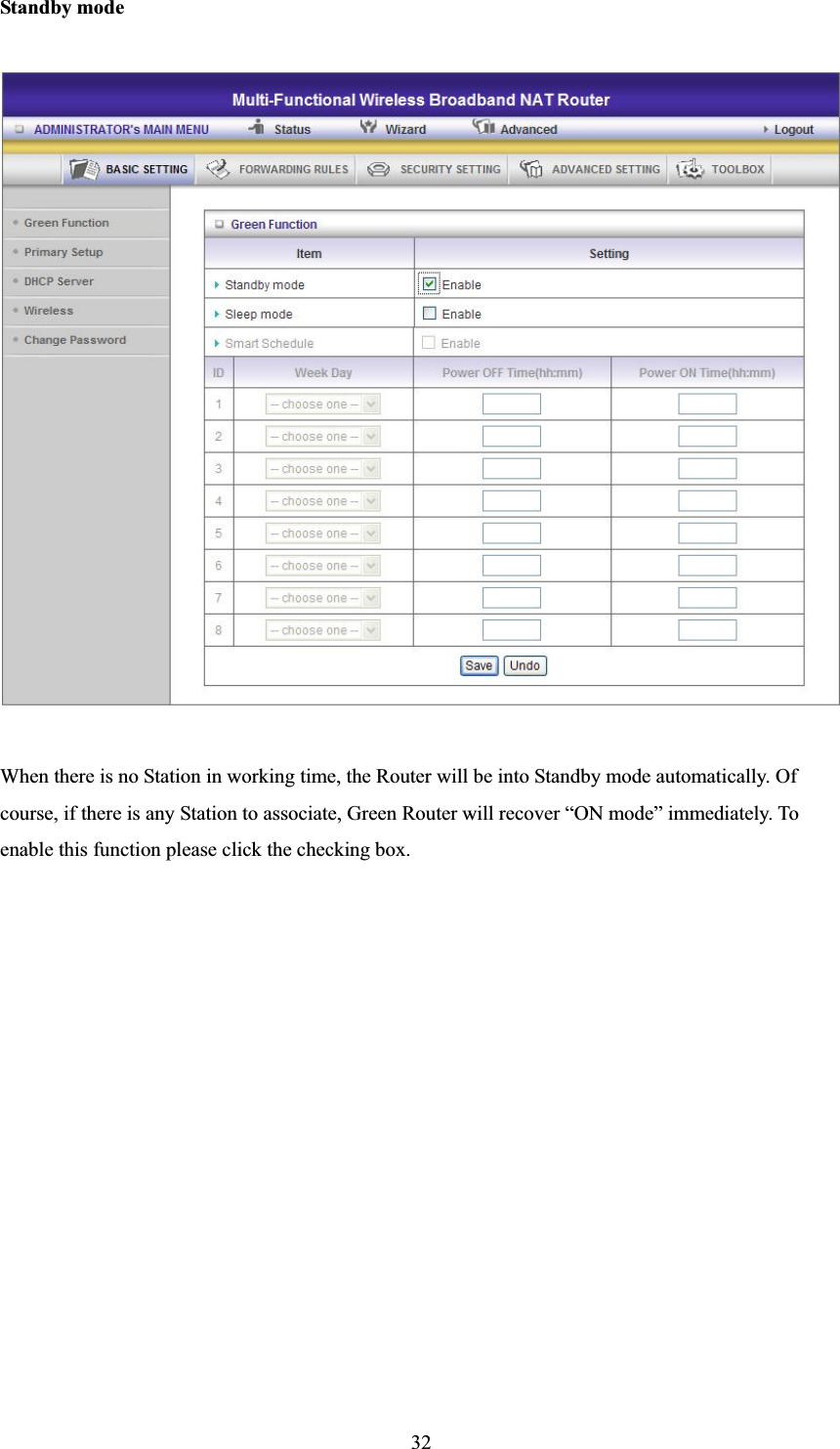 Standby mode

Multi-Functional Wireless Broadband NAT Router

ADMINISTRATOR's MAIN MENU Status Wizard Advanced Logout

BASIC SETTING FORWARDING RULES SECURITY SETTING ADVANCED SETTING TOOLBOX

Green Function
Primary Setup
DHCP Server
Wireless
Change Password

Green Function

| Item | Setting |
|---|---|
| Standby mode | Enable |
| Sleep mode | Enable |
| Smart Schedule | Enable |

| ID | Week Day | Power OFF Time(hh:mm) | Power ON Time(hh:mm) |
|---|---|---|---|
| 1 | -- choose one -- | | |
| 2 | -- choose one -- | | |
| 3 | -- choose one -- | | |
| 4 | -- choose one -- | | |
| 5 | -- choose one -- | | |
| 6 | -- choose one -- | | |
| 7 | -- choose one -- | | |
| 8 | -- choose one -- | | |

Save Undo

When there is no Station in working time, the Router will be into Standby mode automatically. Of course, if there is any Station to associate, Green Router will recover “ON mode” immediately. To enable this function please click the checking box.

32